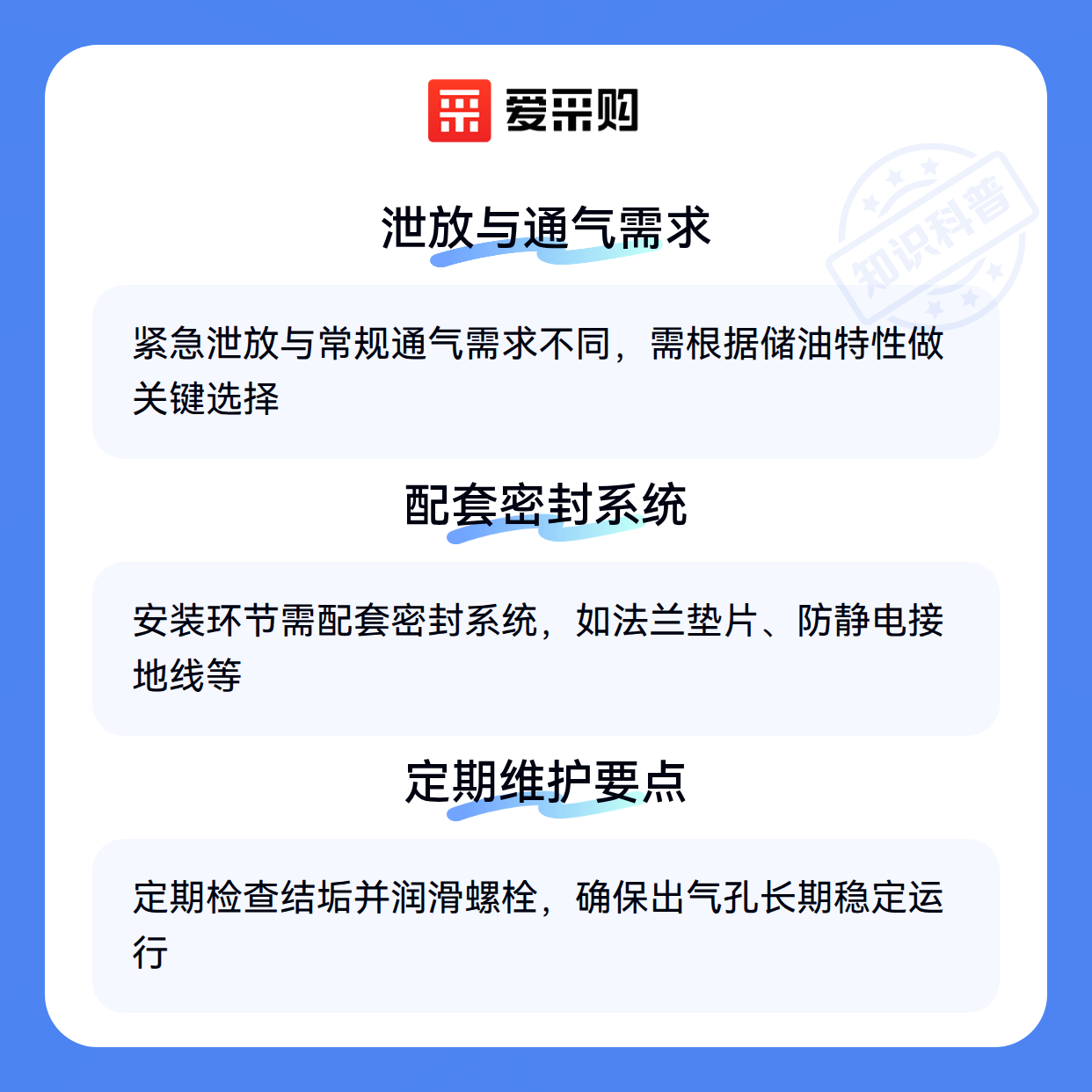 爱采购

泄放与通气需求

紧急泄放与常规通气需求不同，需根据储油特性做关键选择

配套密封系统

安装环节需配套密封系统，如法兰垫片、防静电接地线等

定期维护要点

定期检查结垢并润滑螺栓，确保出气孔长期稳定运行

知识科普